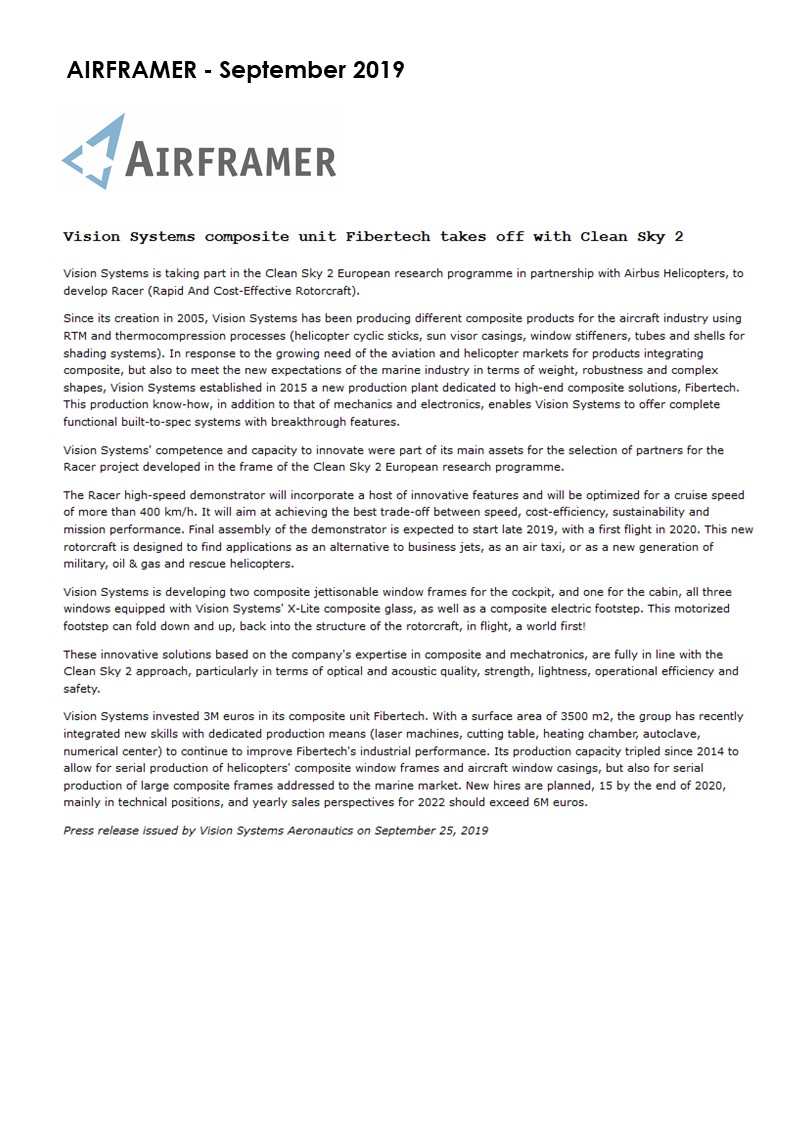 AIRFRAMER - September 2019

AIRFRAMER

Vision Systems composite unit Fibertech takes off with Clean Sky 2

Vision Systems is taking part in the Clean Sky 2 European research programme in partnership with Airbus Helicopters, to develop Racer (Rapid And Cost-Effective Rotorcraft).

Since its creation in 2005, Vision Systems has been producing different composite products for the aircraft industry using RTM and thermocompression processes (helicopter cyclic sticks, sun visor casings, window stiffeners, tubes and shells for shading systems). In response to the growing need of the aviation and helicopter markets for products integrating composite, but also to meet the new expectations of the marine industry in terms of weight, robustness and complex shapes, Vision Systems established in 2015 a new production plant dedicated to high-end composite solutions, Fibertech. This production know-how, in addition to that of mechanics and electronics, enables Vision Systems to offer complete functional built-to-spec systems with breakthrough features.

Vision Systems' competence and capacity to innovate were part of its main assets for the selection of partners for the Racer project developed in the frame of the Clean Sky 2 European research programme.

The Racer high-speed demonstrator will incorporate a host of innovative features and will be optimized for a cruise speed of more than 400 km/h. It will aim at achieving the best trade-off between speed, cost-efficiency, sustainability and mission performance. Final assembly of the demonstrator is expected to start late 2019, with a first flight in 2020. This new rotorcraft is designed to find applications as an alternative to business jets, as an air taxi, or as a new generation of military, oil & gas and rescue helicopters.

Vision Systems is developing two composite jettisonable window frames for the cockpit, and one for the cabin, all three windows equipped with Vision Systems' X-Lite composite glass, as well as a composite electric footstep. This motorized footstep can fold down and up, back into the structure of the rotorcraft, in flight, a world first!

These innovative solutions based on the company's expertise in composite and mechatronics, are fully in line with the Clean Sky 2 approach, particularly in terms of optical and acoustic quality, strength, lightness, operational efficiency and safety.

Vision Systems invested 3M euros in its composite unit Fibertech. With a surface area of 3500 m2, the group has recently integrated new skills with dedicated production means (laser machines, cutting table, heating chamber, autoclave, numerical center) to continue to improve Fibertech's industrial performance. Its production capacity tripled since 2014 to allow for serial production of helicopters' composite window frames and aircraft window casings, but also for serial production of large composite frames addressed to the marine market. New hires are planned, 15 by the end of 2020, mainly in technical positions, and yearly sales perspectives for 2022 should exceed 6M euros.

Press release issued by Vision Systems Aeronautics on September 25, 2019